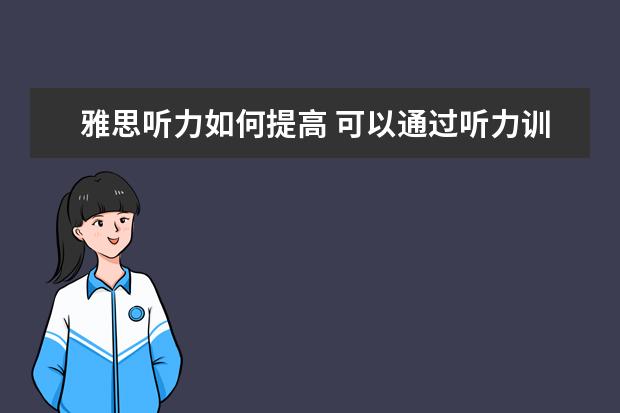 雅思听力如何提高 可以通过听力训